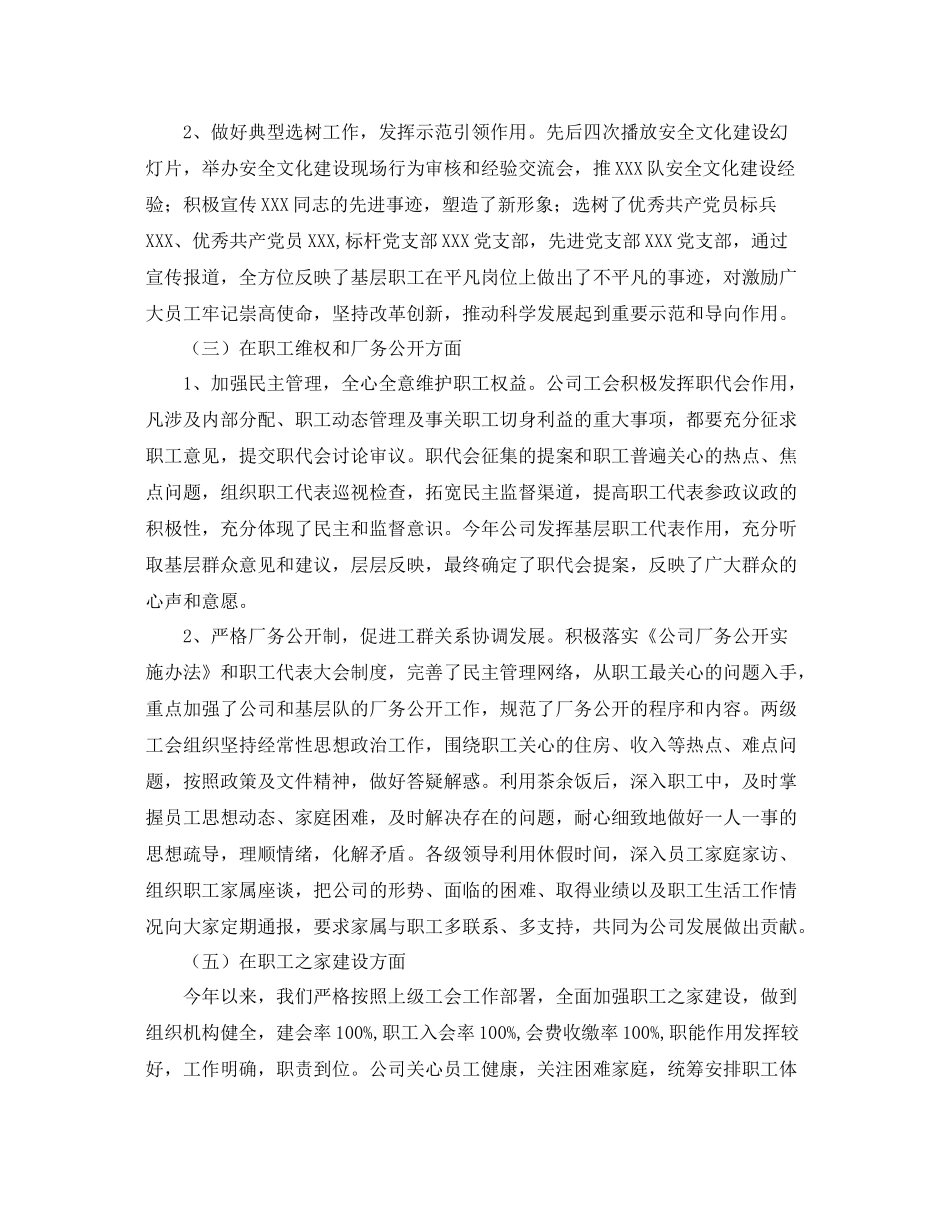 2、做好典型选树工作，发挥示范引领作用。先后四次播放安全文化建设幻灯片，举办安全文化建设现场行为审核和经验交流会，推XXX队安全文化建设经验；积极宣传XXX同志的先进事迹，塑造了新形象；选树了优秀共产党员标兵XXX、优秀共产党员XXX,标杆党支部XXX党支部，先进党支部XXX党支部，通过宣传报道，全方位反映了基层职工在平凡岗位上做出了不平凡的事迹，对激励广大员工牢记崇高使命，坚持改革创新，推动科学发展起到重要示范和导向作用。

（三）在职工维权和厂务公开方面

1、加强民主管理，全心全意维护职工权益。公司工会积极发挥职代会作用，凡涉及内部分配、职工动态管理及事关职工切身利益的重大事项，都要充分征求职工意见，提交职代会讨论审议。职代会征集的提案和职工普遍关心的热点、焦点问题，组织职工代表巡视检查，拓宽民主监督渠道，提高职工代表参政议政的积极性，充分体现了民主和监督意识。今年公司发挥基层职工代表作用，充分听取基层群众意见和建议，层层反映，最终确定了职代会提案，反映了广大群众的心声和意愿。

2、严格厂务公开制，促进工群关系协调发展。积极落实《公司厂务公开实施办法》和职工代表大会制度，完善了民主管理网络，从职工最关心的问题入手，重点加强了公司和基层队的厂务公开工作，规范了厂务公开的程序和内容。两级工会组织坚持经常性思想政治工作，围绕职工关心的住房、收入等热点、难点问题，按照政策及文件精神，做好答疑解惑。利用茶余饭后，深入职工中，及时掌握员工思想动态、家庭困难，及时解决存在的问题，耐心细致地做好一人一事的思想疏导，理顺情绪，化解矛盾。各级领导利用休假时间，深入员工家庭家访、组织职工家属座谈，把公司的形势、面临的困难、取得业绩以及职工生活工作情况向大家定期通报，要求家属与职工多联系、多支持，共同为公司发展做出贡献。

（五）在职工之家建设方面

今年以来，我们严格按照上级工会工作部署，全面加强职工之家建设，做到组织机构健全，建会率100%,职工入会率100%,会费收缴率100%,职能作用发挥较好，工作明确，职责到位。公司关心员工健康，关注困难家庭，统筹安排职工体